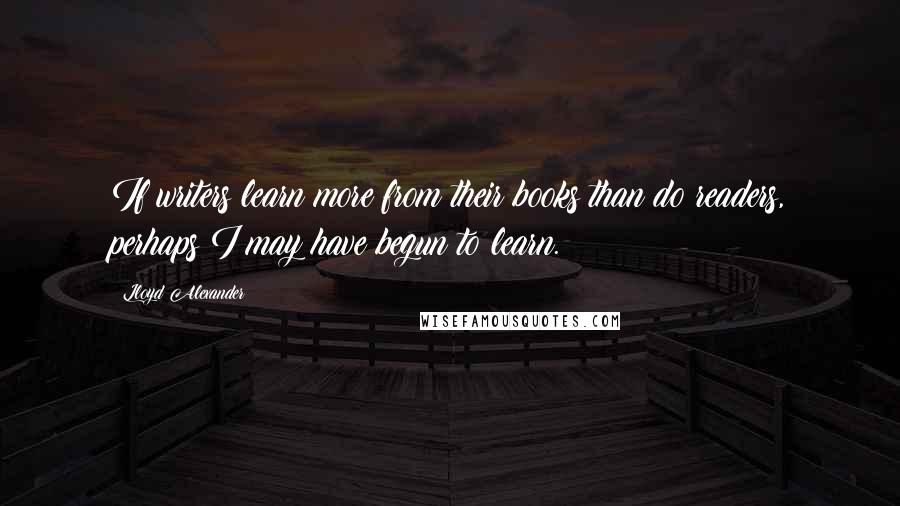 If writers learn more from their books than do readers, perhaps I may have begun to learn.

Lloyd Alexander

WISEFAMOUSQUOTES.COM